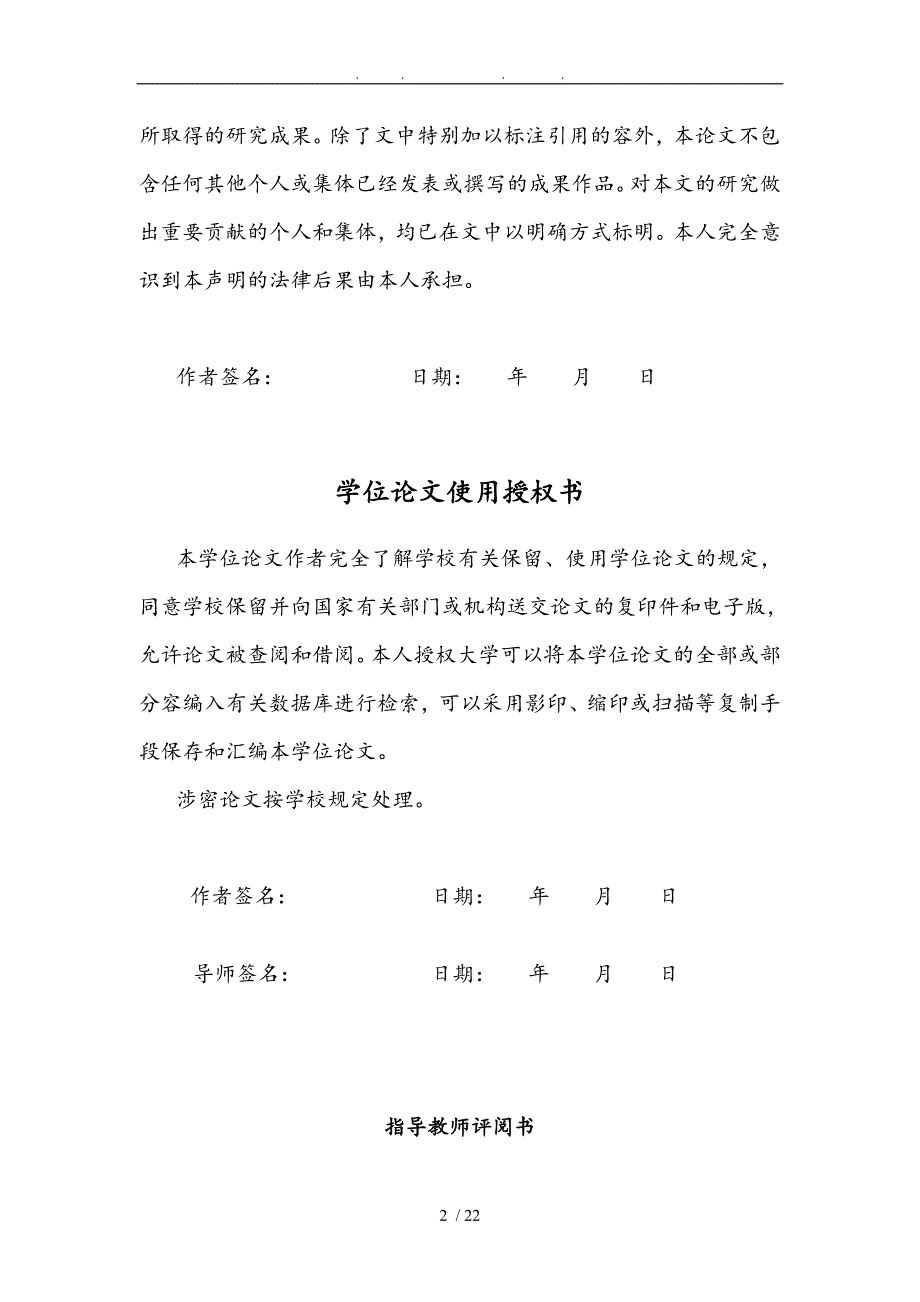 . . . .

所取得的研究成果。除了文中特别加以标注引用的容外，本论文不包含任何其他个人或集体已经发表或撰写的成果作品。对本文的研究做出重要贡献的个人和集体，均已在文中以明确方式标明。本人完全意识到本声明的法律后果由本人承担。

作者签名：　　　　　　　日期：　　年　　月　　日

学位论文使用授权书

本学位论文作者完全了解学校有关保留、使用学位论文的规定，同意学校保留并向国家有关部门或机构送交论文的复印件和电子版，允许论文被查阅和借阅。本人授权大学可以将本学位论文的全部或部分容编入有关数据库进行检索，可以采用影印、缩印或扫描等复制手段保存和汇编本学位论文。

涉密论文按学校规定处理。

作者签名：　　　　　　　日期：　　年　　月　　日

导师签名：　　　　　　　日期：　　年　　月　　日

指导教师评阅书

2 / 22